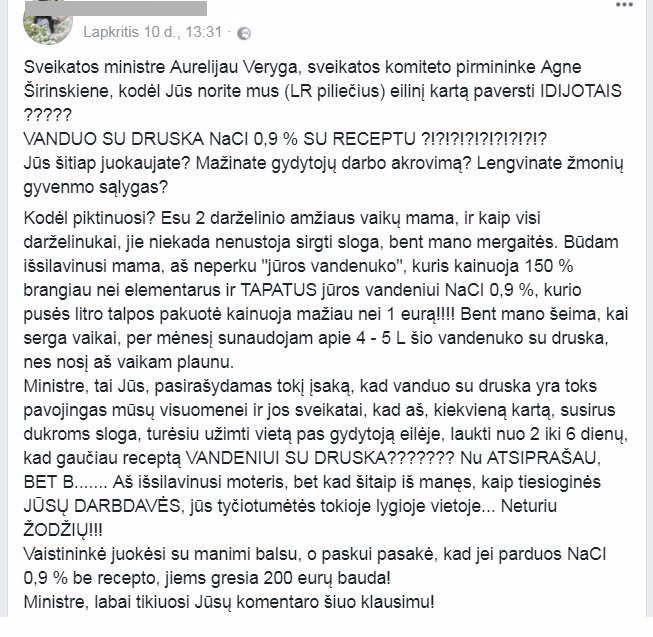 Lapkritis 10 d., 13:31 ·

Sveikatos ministre Aurelijau Veryga, sveikatos komiteto pirmininke Agne Širinskiene, kodėl Jūs norite mus (LR piliečius) eilinį kartą paversti IDIJOTAIS ?????
VANDUO SU DRUSKA NaCl 0,9 % SU RECEPTU ?!?!?!?!?!?!?!?!?
Jūs šitiap juokaujate? Mažinate gydytojų darbo akrovimą? Lengvinate žmonių gyvenmo sąlygas?

Kodėl piktinuosi? Esu 2 darželinio amžiaus vaikų mama, ir kaip visi darželinukai, jie niekada nenustoja sirgti sloga, bent mano mergaitės. Būdam išsilavinusi mama, aš neperku "jūros vandenuko", kuris kainuoja 150 % brangiau nei elementarus ir TAPATUS jūros vandeniui NaCl 0,9 %, kurio pusės litro talpos pakuotė kainuoja mažiau nei 1 eurą!!!! Bent mano šeima, kai serga vaikai, per mėnesį sunaudojam apie 4 - 5 L šio vandenuko su druska, nes nosį aš vaikam plaunu.
Ministre, tai Jūs, pasirašydamas tokį įsaką, kad vanduo su druska yra toks pavojingas mūsų visuomenei ir jos sveikatai, kad aš, kiekvieną kartą, susirus dukroms sloga, turėsiu užimti vietą pas gydytoją eilėje, laukti nuo 2 iki 6 dienų, kad gaučiau receptą VANDENIUI SU DRUSKA??????? Nu ATSIPRAŠAU, BET B....... Aš išsilavinusi moteris, bet kad šitaip iš manęs, kaip tiesioginės JŪSŲ DARBDAVĖS, jūs tyčiotumėtės tokioje lygioje vietoje... Neturiu ŽODŽIŲ!!!
Vaistininkė juokėsi su manimi balsu, o paskui pasakė, kad jei parduos NaCl 0,9 % be recepto, jiems gresia 200 eurų bauda!
Ministre, labai tikiuosi Jūsų komentaro šiuo klausimu!